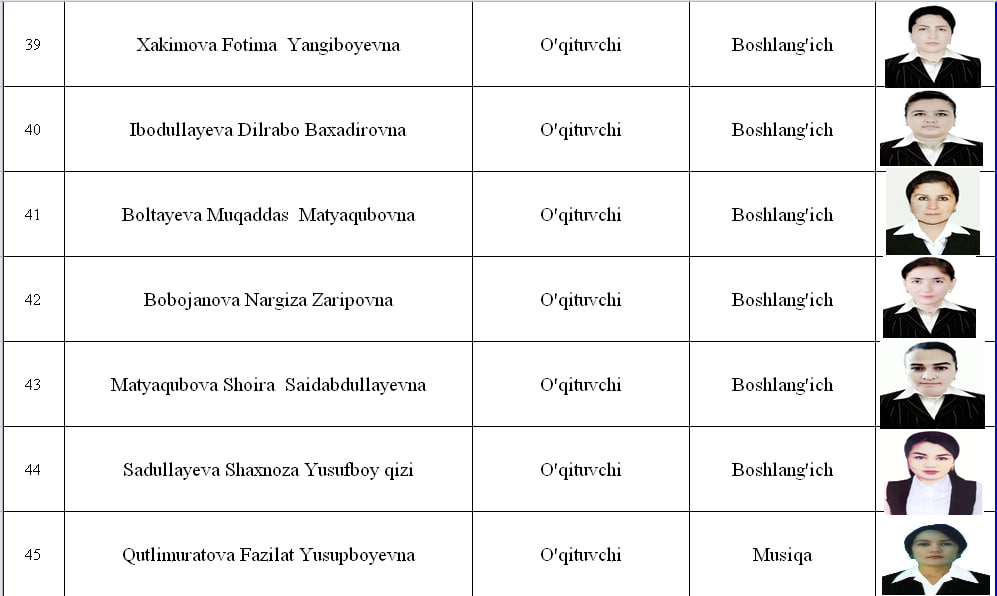 | 39 | Xakimova Fotima Yangiboyevna | O'qituvchi | Boshlang'ich | |
|---|---|---|---|---|
| 40 | Ibodullayeva Dilrabo Baxadirovna | O'qituvchi | Boshlang'ich | |
| 41 | Boltayeva Muqaddas Matyaqubovna | O'qituvchi | Boshlang'ich | |
| 42 | Bobojanova Nargiza Zaripovna | O'qituvchi | Boshlang'ich | |
| 43 | Matyaqubova Shoira Saidabdullayevna | O'qituvchi | Boshlang'ich | |
| 44 | Sadullayeva Shaxnoza Yusufboy qizi | O'qituvchi | Boshlang'ich | |
| 45 | Qutlimuratova Fazilat Yusupboyevna | O'qituvchi | Musiqa | |